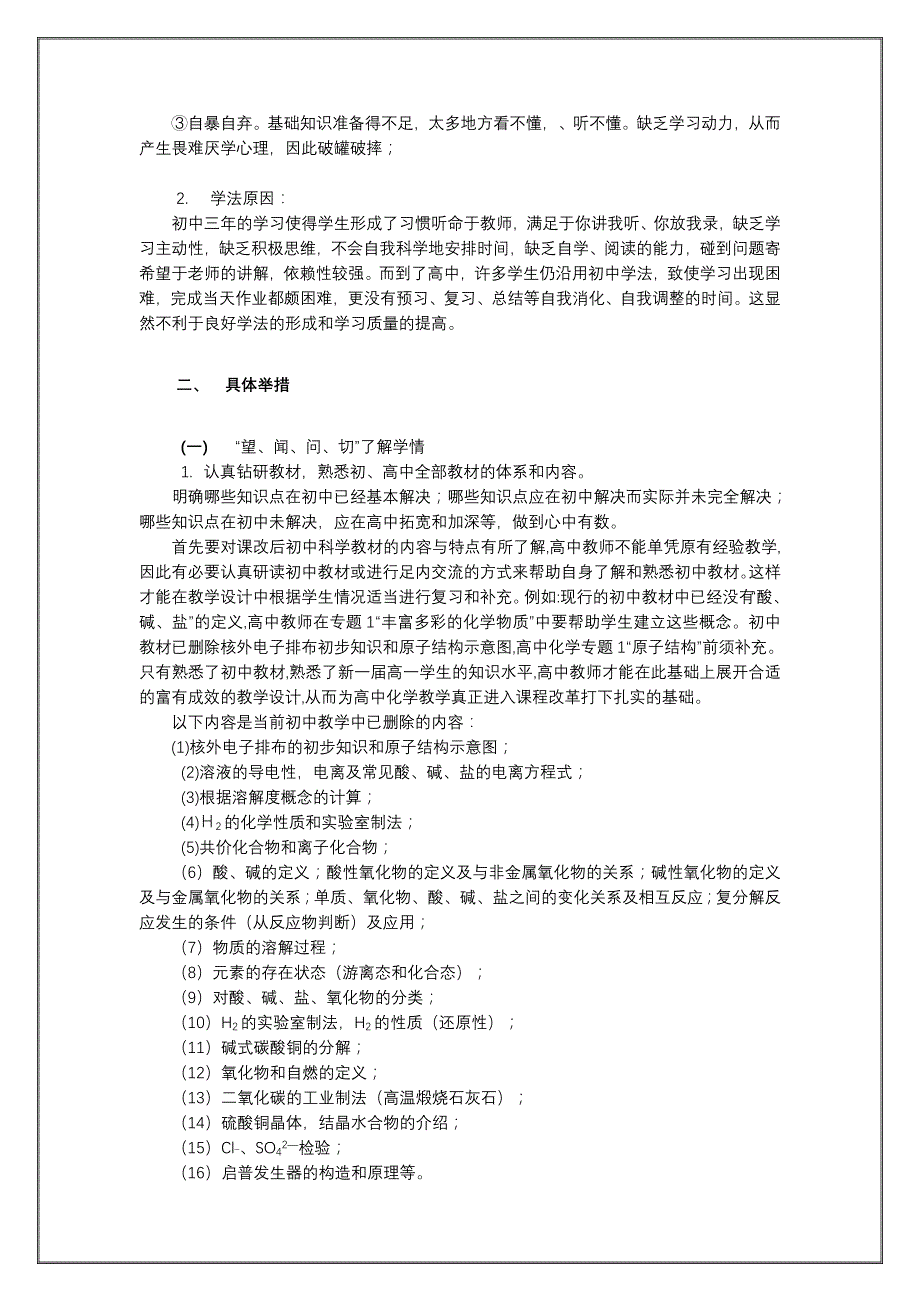 ③自暴自弃。基础知识准备得不足，太多地方看不懂，、听不懂。缺乏学习动力，从而产生畏难厌学心理，因此破罐破摔；

2. 学法原因：
初中三年的学习使得学生形成了习惯听命于教师，满足于你讲我听、你放我录，缺乏学习主动性，缺乏积极思维，不会自我科学地安排时间，缺乏自学、阅读的能力，碰到问题寄希望于老师的讲解，依赖性较强。而到了高中，许多学生仍沿用初中学法，致使学习出现困难，完成当天作业都颇困难，更没有预习、复习、总结等自我消化、自我调整的时间。这显然不利于良好学法的形成和学习质量的提高。

二、 具体举措

(一) “望、闻、问、切”了解学情
1. 认真钻研教材，熟悉初、高中全部教材的体系和内容。
明确哪些知识点在初中已经基本解决；哪些知识点应在初中解决而实际并未完全解决；哪些知识点在初中未解决，应在高中拓宽和加深等，做到心中有数。
首先要对课改后初中科学教材的内容与特点有所了解,高中教师不能单凭原有经验教学,因此有必要认真研读初中教材或进行足内交流的方式来帮助自身了解和熟悉初中教材。这样才能在教学设计中根据学生情况适当进行复习和补充。例如:现行的初中教材中已经没有酸、碱、盐”的定义,高中教师在专题 1“丰富多彩的化学物质”中要帮助学生建立这些概念。初中教材已删除核外电子排布初步知识和原子结构示意图,高中化学专题 1“原子结构”前须补充。只有熟悉了初中教材,熟悉了新一届高一学生的知识水平,高中教师才能在此基础上展开合适的富有成效的教学设计,从而为高中化学教学真正进入课程改革打下扎实的基础。
以下内容是当前初中教学中已删除的内容：
(1)核外电子排布的初步知识和原子结构示意图；
(2)溶液的导电性，电离及常见酸、碱、盐的电离方程式；
(3)根据溶解度概念的计算；
(4)$H_2$的化学性质和实验室制法；
(5)共价化合物和离子化合物；
（6）酸、碱的定义；酸性氧化物的定义及与非金属氧化物的关系；碱性氧化物的定义及与金属氧化物的关系；单质、氧化物、酸、碱、盐之间的变化关系及相互反应；复分解反应发生的条件（从反应物判断）及应用；
（7）物质的溶解过程；
（8）元素的存在状态（游离态和化合态）；
（9）对酸、碱、盐、氧化物的分类；
（10）$H_2$的实验室制法，$H_2$的性质（还原性）；
（11）碱式碳酸铜的分解；
（12）氧化物和自燃的定义；
（13）二氧化碳的工业制法（高温煅烧石灰石）；
（14）硫酸铜晶体，结晶水合物的介绍；
（15）$Cl^-$、$SO_4^{2-}$检验；
（16）启普发生器的构造和原理等。